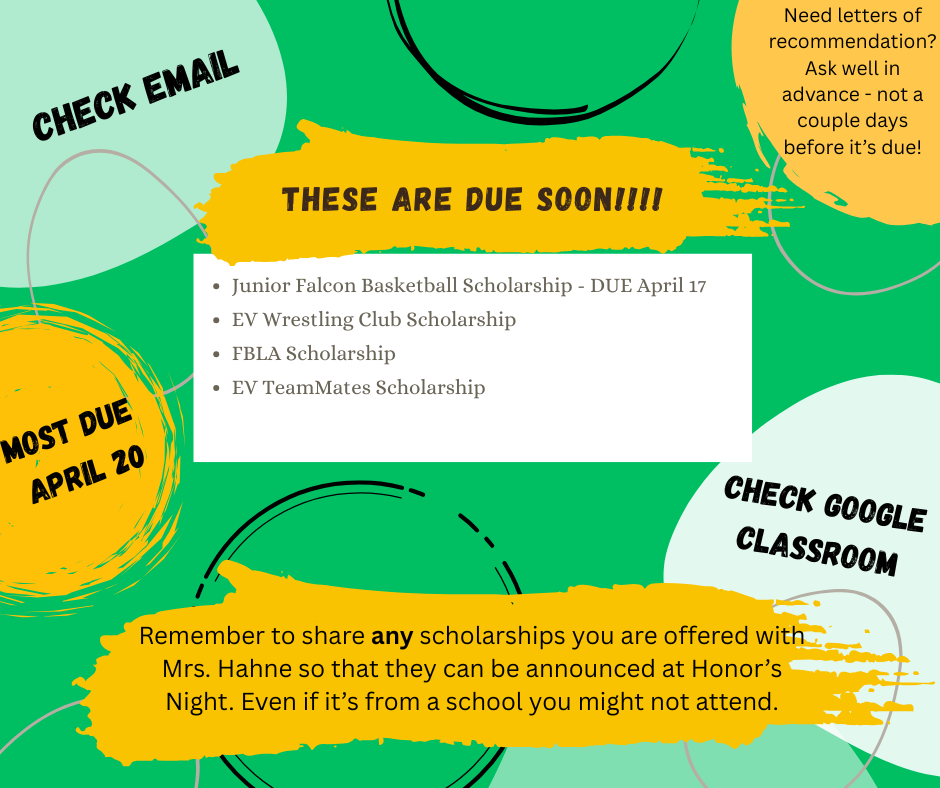 CHECK EMAIL

Need letters of recommendation? Ask well in advance - not a couple days before it's due!

THESE ARE DUE SOON!!!!

• Junior Falcon Basketball Scholarship - DUE April 17
• EV Wrestling Club Scholarship
• FBLA Scholarship
• EV TeamMates Scholarship

MOST DUE APRIL 20

CHECK GOOGLE CLASSROOM

Remember to share any scholarships you are offered with Mrs. Hahne so that they can be announced at Honor's Night. Even if it's from a school you might not attend.